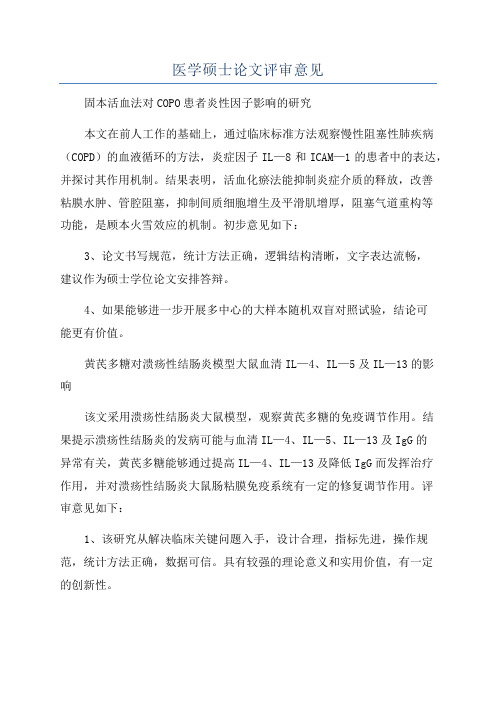 医学硕士论文评审意见

固本活血法对COPO患者炎性因子影响的研究

本文在前人工作的基础上，通过临床标准方法观察慢性阻塞性肺疾病（COPD）的血液循环的方法，炎症因子 IL—8 和 ICAM—1 的患者中的表达，并探讨其作用机制。结果表明，活血化瘀法能抑制炎症介质的释放，改善粘膜水肿、管腔阻塞，抑制间质细胞增生及平滑肌增厚，阻塞气道重构等功能，是顾本火雪效应的机制。初步意见如下：

3、论文书写规范，统计方法正确，逻辑结构清晰，文字表达流畅，建议作为硕士学位论文安排答辩。

4、如果能够进一步开展多中心的大样本随机双盲对照试验，结论可能更有价值。

黄芪多糖对溃疡性结肠炎模型大鼠血清 IL—4、IL—5 及 IL—13 的影响

该文采用溃疡性结肠炎大鼠模型，观察黄芪多糖的免疫调节作用。结果提示溃疡性结肠炎的发病可能与血清 IL—4、IL—5、IL—13 及 IgG 的异常有关，黄芪多糖能够通过提高 IL—4、IL—13 及降低 IgG 而发挥治疗作用，并对溃疡性结肠炎大鼠肠粘膜免疫系统有一定的修复调节作用。评审意见如下：

1、该研究从解决临床关键问题入手，设计合理，指标先进，操作规范，统计方法正确，数据可信。具有较强的理论意义和实用价值，有一定的创新性。